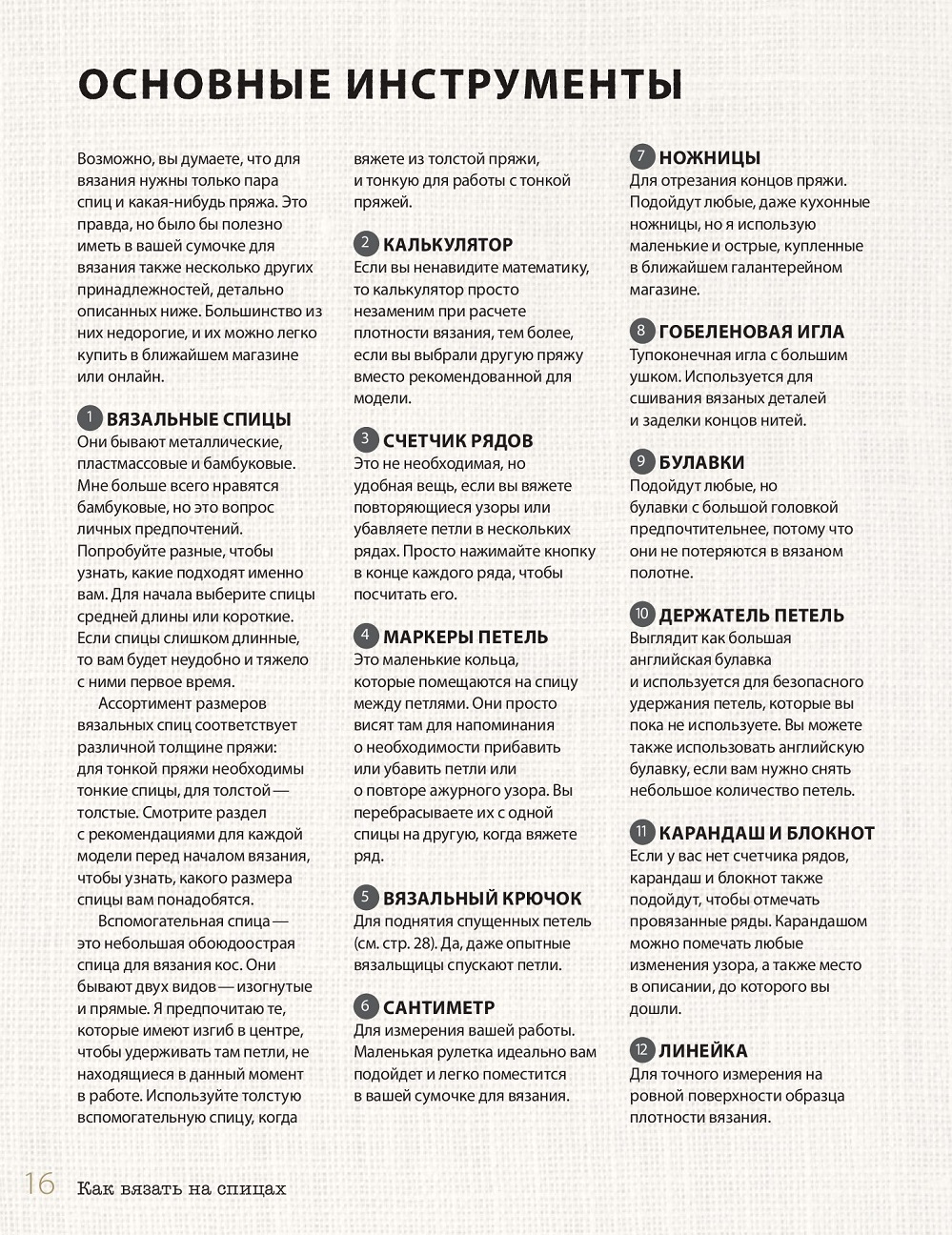 ОСНОВНЫЕ ИНСТРУМЕНТЫ

Возможно, вы думаете, что для вязания нужны только пара спиц и какая-нибудь пряжа. Это правда, но было бы полезно иметь в вашей сумочке для вязания также несколько других принадлежностей, детально описанных ниже. Большинство из них недорогие, и их можно легко купить в ближайшем магазине или онлайн.

1 ВЯЗАЛЬНЫЕ СПИЦЫ
Они бывают металлические, пластмассовые и бамбуковые. Мне больше всего нравятся бамбуковые, но это вопрос личных предпочтений. Попробуйте разные, чтобы узнать, какие подходят именно вам. Для начала выберите спицы средней длины или короткие. Если спицы слишком длинные, то вам будет неудобно и тяжело с ними первое время.

Ассортимент размеров вязальных спиц соответствует различной толщине пряжи: для тонкой пряжи необходимы тонкие спицы, для толстой — толстые. Смотрите раздел с рекомендациями для каждой модели перед началом вязания, чтобы узнать, какого размера спицы вам понадобятся.

Вспомогательная спица — это небольшая обоюдоострая спица для вязания кос. Они бывают двух видов — изогнутые и прямые. Я предпочитаю те, которые имеют изгиб в центре, чтобы удерживать там петли, не находящиеся в данный момент в работе. Используйте толстую вспомогательную спицу, когда вяжете из толстой пряжи, и тонкую для работы с тонкой пряжей.

2 КАЛЬКУЛЯТОР
Если вы ненавидите математику, то калькулятор просто незаменим при расчете плотности вязания, тем более, если вы выбрали другую пряжу вместо рекомендованной для модели.

3 СЧЕТЧИК РЯДОВ
Это не необходимая, но удобная вещь, если вы вяжете повторяющиеся узоры или убавляете петли в нескольких рядах. Просто нажимайте кнопку в конце каждого ряда, чтобы посчитать его.

4 МАРКЕРЫ ПЕТЕЛЬ
Это маленькие кольца, которые помещаются на спицу между петлями. Они просто висят там для напоминания о необходимости прибавить или убавить петли или о повторе ажурного узора. Вы перебрасываете их с одной спицы на другую, когда вяжете ряд.

5 ВЯЗАЛЬНЫЙ КРЮЧОК
Для поднятия спущенных петель (см. стр. 28). Да, даже опытные вязальщицы спускают петли.

6 САНТИМЕТР
Для измерения вашей работы. Маленькая рулетка идеально вам подойдет и легко поместится в вашей сумочке для вязания.

7 НОЖНИЦЫ
Для отрезания концов пряжи. Подойдут любые, даже кухонные ножницы, но я использую маленькие и острые, купленные в ближайшем галантерейном магазине.

8 ГОБЕЛЕНОВАЯ ИГЛА
Тупоконечная игла с большим ушком. Используется для сшивания вязаных деталей и заделки концов нитей.

9 БУЛАВКИ
Подойдут любые, но булавки с большой головкой предпочтительнее, потому что они не потеряются в вязаном полотне.

10 ДЕРЖАТЕЛЬ ПЕТЕЛЬ
Выглядит как большая английская булавка и используется для безопасного удержания петель, которые вы пока не используете. Вы можете также использовать английскую булавку, если вам нужно снять небольшое количество петель.

11 КАРАНДАШ И БЛОКНОТ
Если у вас нет счетчика рядов, карандаш и блокнот также подойдут, чтобы отмечать провязанные ряды. Карандашом можно помечать любые изменения узора, а также место в описании, до которого вы дошли.

12 ЛИНЕЙКА
Для точного измерения на ровной поверхности образца плотности вязания.

16 Как вязать на спицах